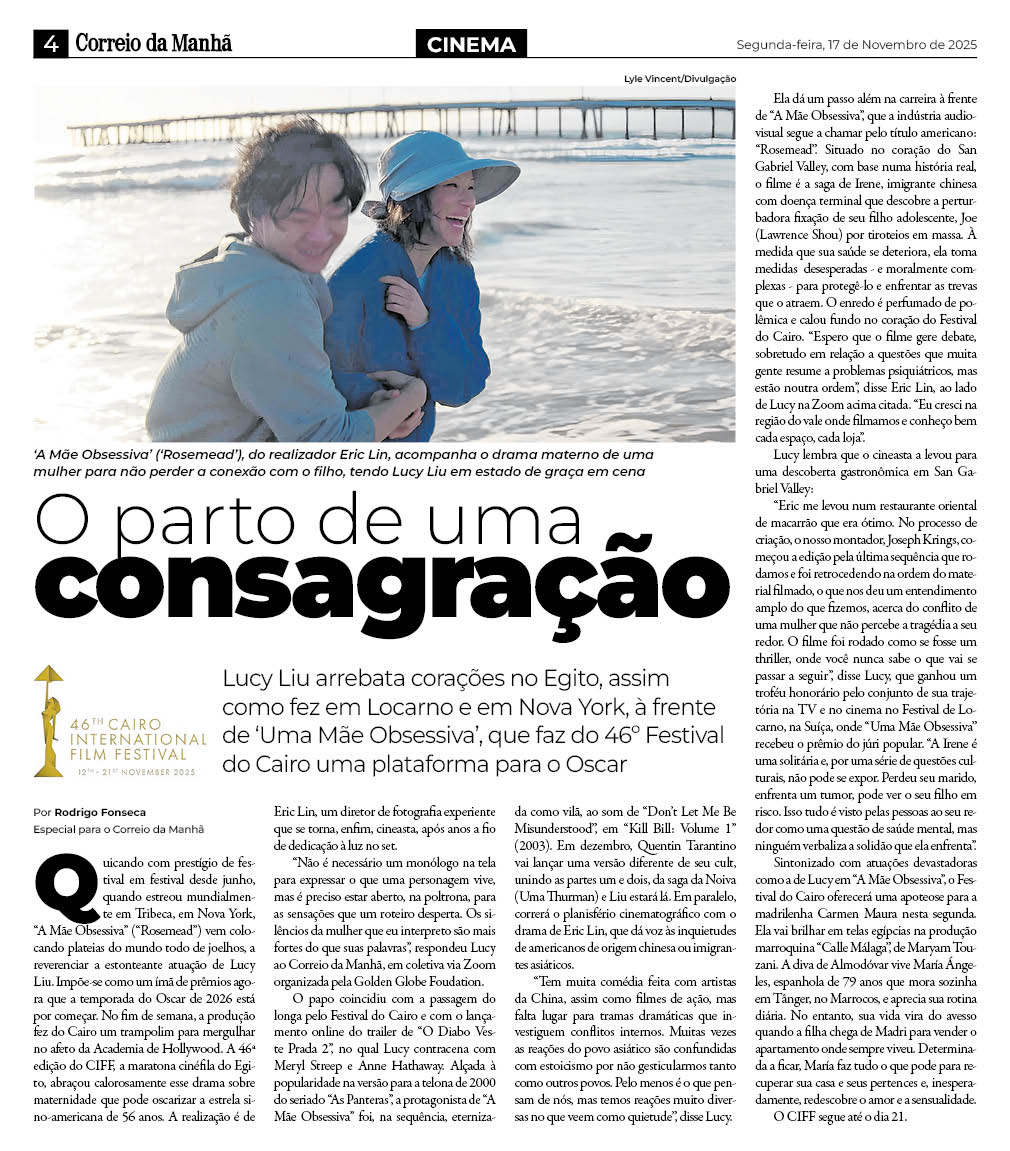 4 Correio da Manhã

CINEMA

Segunda-feira, 17 de Novembro de 2025

Lyle Vincent/Divulgação

'A Mãe Obsessiva' ('Rosemead'), do realizador Eric Lin, acompanha o drama materno de uma mulher para não perder a conexão com o filho, tendo Lucy Liu em estado de graça em cena

O parto de uma consagração

46TH CAIRO INTERNATIONAL FILM FESTIVAL 12TH - 21ST NOVEMBER 2025

Lucy Liu arrebata corações no Egito, assim como fez em Locarno e em Nova York, à frente de 'Uma Mãe Obsessiva', que faz do 46º Festival do Cairo uma plataforma para o Oscar

Por Rodrigo Fonseca
Especial para o Correio da Manhã

Quicando com prestígio de festival em festival desde junho, quando estreou mundialmente em Tribeca, em Nova York, "A Mãe Obsessiva" ("Rosemead") vem colocando plateias do mundo todo de joelhos, a reverenciar a estonteante atuação de Lucy Liu. Impõe-se como um ímã de prêmios agora que a temporada do Oscar de 2026 está por começar. No fim de semana, a produção fez do Cairo um trampolim para mergulhar no afeto da Academia de Hollywood. A 46ª edição do CIFF, a maratona cinéfila do Egito, abraçou calorosamente esse drama sobre maternidade que pode oscarizar a estrela sino-americana de 56 anos. A realização é de Eric Lin, um diretor de fotografia experiente que se torna, enfim, cineasta, após anos a fio de dedicação à luz no set.

"Não é necessário um monólogo na tela para expressar o que uma personagem vive, mas é preciso estar aberto, na poltrona, para as sensações que um roteiro desperta. Os silêncios da mulher que eu interpreto são mais fortes do que suas palavras", respondeu Lucy ao Correio da Manhã, em coletiva via Zoom organizada pela Golden Globe Foudation.

O papo coincidiu com a passagem do longa pelo Festival do Cairo e com o lançamento online do trailer de "O Diabo Veste Prada 2", no qual Lucy contracena com Meryl Streep e Anne Hathaway. Alçada à popularidade na versão para a telona de 2000 do seriado "As Panteras", a protagonista de "A Mãe Obsessiva" foi, na sequência, eternizada como vilã, ao som de "Don't Let Me Be Misunderstood", em "Kill Bill: Volume 1" (2003). Em dezembro, Quentin Tarantino vai lançar uma versão diferente de seu cult, unindo as partes um e dois, da saga da Noiva (Uma Thurman) e Liu estará lá. Em paralelo, correrá o planisfério cinematográfico com o drama de Eric Lin, que dá voz às inquietudes de americanos de origem chinesa ou imigrantes asiáticos.

"Tem muita comédia feita com artistas da China, assim como filmes de ação, mas falta lugar para tramas dramáticas que investiguem conflitos internos. Muitas vezes as reações do povo asiático são confundidas com estoicismo por não gesticularmos tanto como outros povos. Pelo menos é o que pensam de nós, mas temos reações muito diversas no que veem como quietude", disse Lucy.

Ela dá um passo além na carreira à frente de "A Mãe Obsessiva", que a indústria audiovisual segue a chamar pelo título americano: "Rosemead". Situado no coração do San Gabriel Valley, com base numa história real, o filme é a saga de Irene, imigrante chinesa com doença terminal que descobre a perturbadora fixação de seu filho adolescente, Joe (Lawrence Shou) por tiroteios em massa. À medida que sua saúde se deteriora, ela toma medidas desesperadas - e moralmente complexas - para protegê-lo e enfrentar as trevas que o atraem. O enredo é perfumado de polêmica e calou fundo no coração do Festival do Cairo. "Espero que o filme gere debate, sobretudo em relação a questões que muita gente resume a problemas psiquiátricos, mas estão noutra ordem", disse Eric Lin, ao lado de Lucy na Zoom acima citada. "Eu cresci na região do vale onde filmamos e conheço bem cada espaço, cada loja".

Lucy lembra que o cineasta a levou para uma descoberta gastronômica em San Gabriel Valley:

"Eric me levou num restaurante oriental de macarrão que era ótimo. No processo de criação, o nosso montador, Joseph Krings, começou a edição pela última sequência que rodamos e foi retrocedendo na ordem do material filmado, o que nos deu um entendimento amplo do que fizemos, acerca do conflito de uma mulher que não percebe a tragédia a seu redor. O filme foi rodado como se fosse um thriller, onde você nunca sabe o que vai se passar a seguir", disse Lucy, que ganhou um troféu honorário pelo conjunto de sua trajetória na TV e no cinema no Festival de Locarno, na Suíça, onde "Uma Mãe Obsessiva" recebeu o prêmio do júri popular. "A Irene é uma solitária e, por uma série de questões culturais, não pode se expor. Perdeu seu marido, enfrenta um tumor, pode ver o seu filho em risco. Isso tudo é visto pelas pessoas ao seu redor como uma questão de saúde mental, mas ninguém verbaliza a solidão que ela enfrenta".

Sintonizado com atuações devastadoras como a de Lucy em "A Mãe Obsessiva", o Festival do Cairo oferecerá uma apoteose para a madrilenha Carmen Maura nesta segunda. Ela vai brilhar em telas egípcias na produção marroquina "Calle Málaga", de Maryam Touzani. A diva de Almodóvar vive María Ángeles, espanhola de 79 anos que mora sozinha em Tânger, no Marrocos, e aprecia sua rotina diária. No entanto, sua vida vira do avesso quando a filha chega de Madri para vender o apartamento onde sempre viveu. Determinada a ficar, María faz tudo o que pode para recuperar sua casa e seus pertences e, inesperadamente, redescobre o amor e a sensualidade.

O CIFF segue até o dia 21.